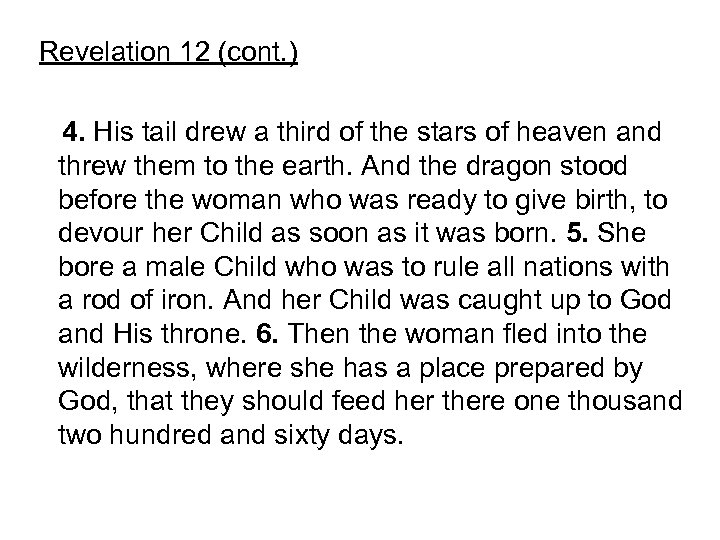 Revelation 12 (cont.)

4. His tail drew a third of the stars of heaven and threw them to the earth. And the dragon stood before the woman who was ready to give birth, to devour her Child as soon as it was born. 5. She bore a male Child who was to rule all nations with a rod of iron. And her Child was caught up to God and His throne. 6. Then the woman fled into the wilderness, where she has a place prepared by God, that they should feed her there one thousand two hundred and sixty days.